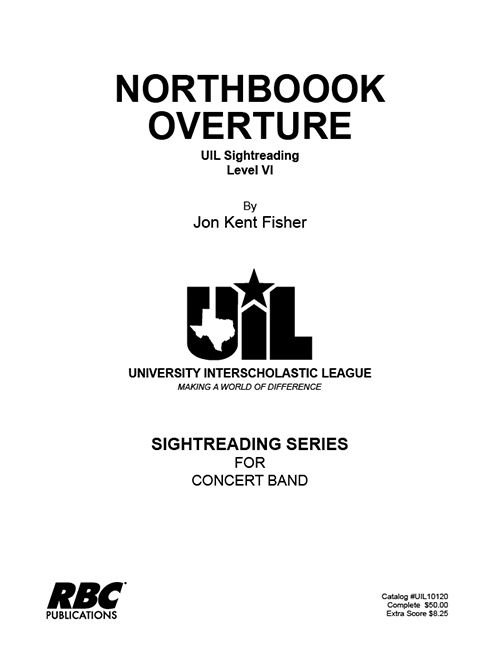 NORTHBOOOK OVERTURE

UIL Sightreading
Level VI

By
Jon Kent Fisher

UIL

UNIVERSITY INTERSCHOLASTIC LEAGUE
MAKING A WORLD OF DIFFERENCE

SIGHTREADING SERIES
FOR
CONCERT BAND

RBC
PUBLICATIONS

Catalog #UIL10120
Complete $50.00
Extra Score $8.25